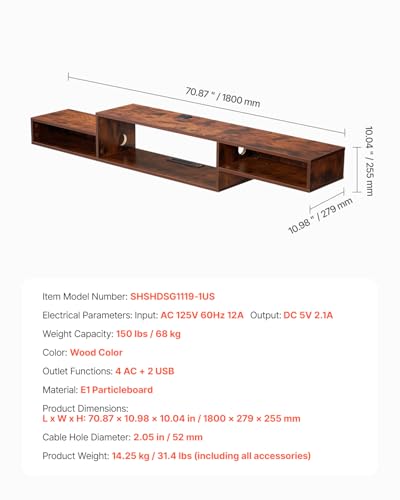 70.87 " / 1800 mm

10.04 " / 255 mm

10.98 " / 279 mm

Item Model Number: SHSHDSG1119-1US

Electrical Parameters: Input: AC 125V 60Hz 12A Output: DC 5V 2.1A

Weight Capacity: 150 lbs / 68 kg

Color: Wood Color

Outlet Functions: 4 AC + 2 USB

Material: E1 Particleboard

Product Dimensions:
L x W x H: 70.87 × 10.98 × 10.04 in / 1800 × 279 × 255 mm

Cable Hole Diameter: 2.05 in / 52 mm

Product Weight: 14.25 kg / 31.4 lbs (including all accessories)